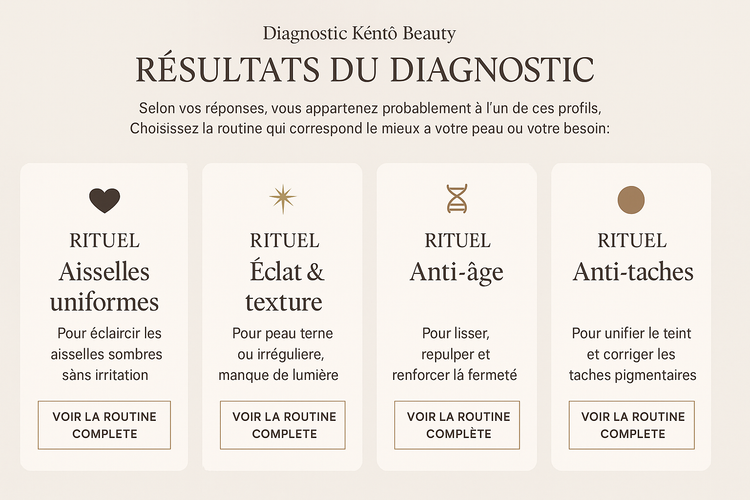 Diagnostic Kéntô Beauty

RÉSULTATS DU DIAGNOSTIC

Selon vos réponses, vous appartenez probablement à l'un de ces profils, Choisissez la routine qui correspond le mieux a votre peau ou votre besoin:

RITUEL
Aisselles uniformes

Pour éclaircir les aisselles sombres sàns irritation

VOIR LA ROUTINE COMPLETE

RITUEL
Éclat & texture

Pour peau terne ou irréguliere, manque de lumière

VOIR LA ROUTINE COMPLETE

RITUEL
Anti-âge

Pour lisser, repulper et renforcer lá fermeté

VOIR LA ROUTINE COMPLÈTE

RITUEL
Anti-taches

Pour unifier le teint et corriger les taches pigmentaires

VOIR LA ROUTINE COMPLETE